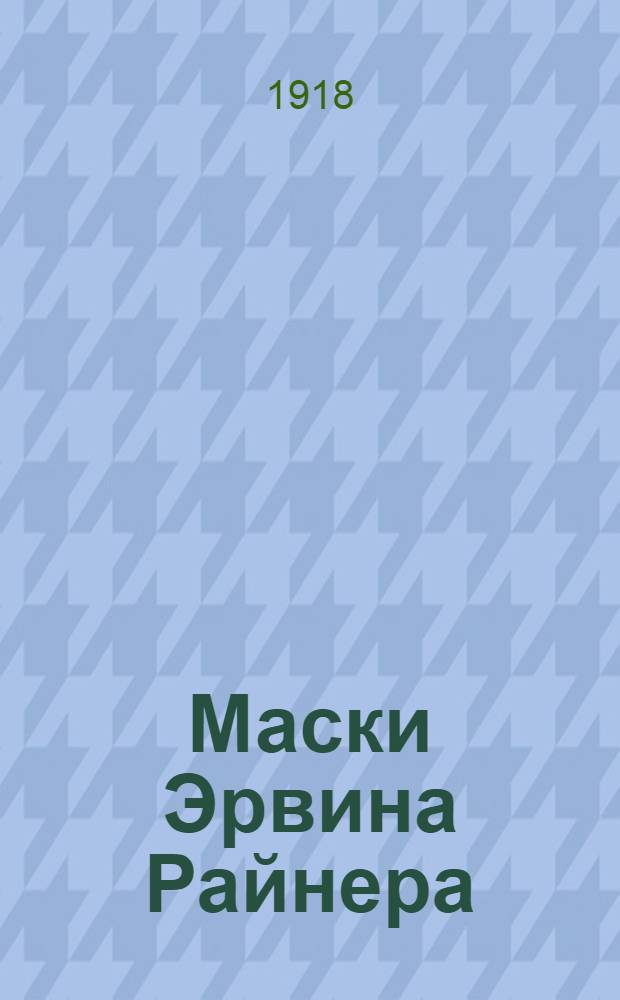 1918

Маски Эрвина Райнера